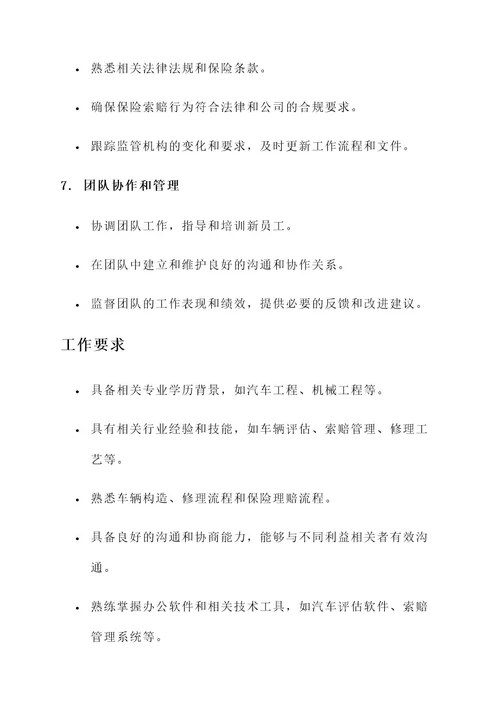 • 熟悉相关法律法规和保险条款。

• 确保保险索赔行为符合法律和公司的合规要求。

• 跟踪监管机构的变化和要求，及时更新工作流程和文件。

7. 团队协作和管理

• 协调团队工作，指导和培训新员工。

• 在团队中建立和维护良好的沟通和协作关系。

• 监督团队的工作表现和绩效，提供必要的反馈和改进建议。

工作要求

• 具备相关专业学历背景，如汽车工程、机械工程等。

• 具有相关行业经验和技能，如车辆评估、索赔管理、修理工艺等。

• 熟悉车辆构造、修理流程和保险理赔流程。

• 具备良好的沟通和协商能力，能够与不同利益相关者有效沟通。

• 熟练掌握办公软件和相关技术工具，如汽车评估软件、索赔管理系统等。